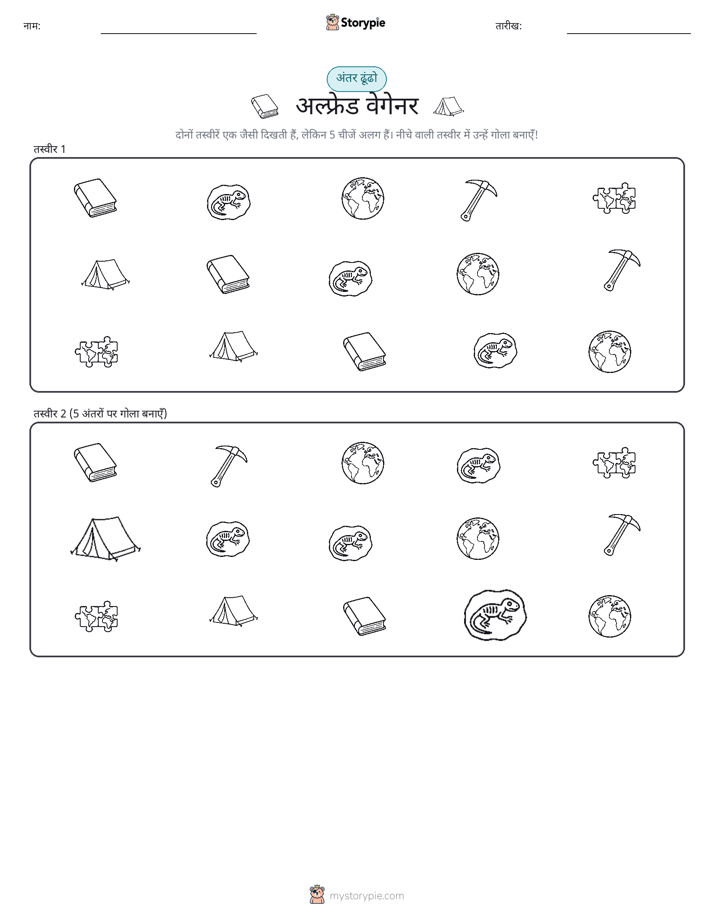 नाम: Storypie तारीख:

अंतर ढूंढो

अल्फ्रेड वेगेनर

दोनों तस्वीरें एक जैसी दिखती हैं, लेकिन 5 चीजें अलग हैं। नीचे वाली तस्वीर में उन्हें गोला बनाएँ!

तस्वीर 1

तस्वीर 2 (5 अंतरों पर गोला बनाएँ)

mystorypie.com